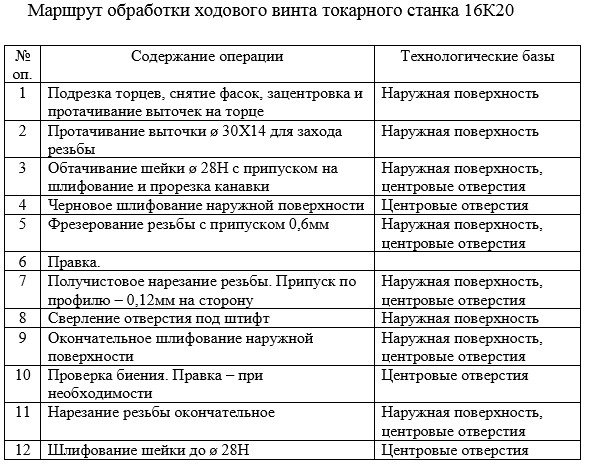 Маршрут обработки ходового винта токарного станка 16К20

| № оп. | Содержание операции | Технологические базы |
|---|---|---|
| 1 | Подрезка торцев, снятие фасок, зацентровка и протачивание выточек на торце | Наружная поверхность |
| 2 | Протачивание выточки ø 30Х14 для захода резьбы | Наружная поверхность |
| 3 | Обтачивание шейки ø 28Н с припуском на шлифование и прорезка канавки | Наружная поверхность, центровые отверстия |
| 4 | Черновое шлифование наружной поверхности | Центровые отверстия |
| 5 | Фрезерование резьбы с припуском 0,6мм | Наружная поверхность, центровые отверстия |
| 6 | Правка. | |
| 7 | Получистовое нарезание резьбы. Припуск по профилю – 0,12мм на сторону | Наружная поверхность, центровые отверстия |
| 8 | Сверление отверстия под штифт | Наружная поверхность |
| 9 | Окончательное шлифование наружной поверхности | Наружная поверхность, центровые отверстия |
| 10 | Проверка биения. Правка – при необходимости | Центровые отверстия |
| 11 | Нарезание резьбы окончательное | Наружная поверхность, центровые отверстия |
| 12 | Шлифование шейки до ø 28Н | Центровые отверстия |